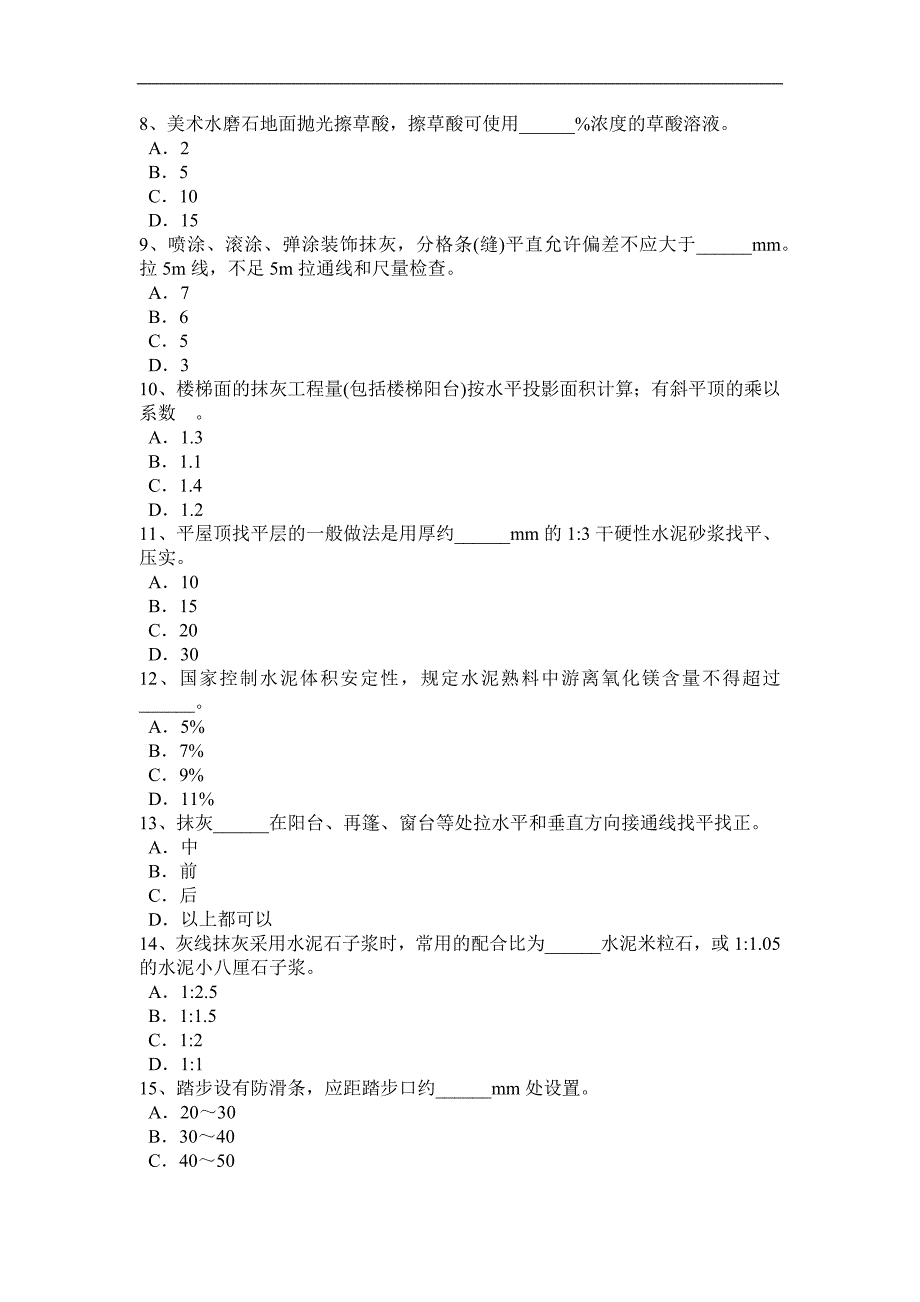 8、美术水磨石地面抛光擦草酸，擦草酸可使用______%浓度的草酸溶液。
A．2
B．5
C．10
D．15
9、喷涂、滚涂、弹涂装饰抹灰，分格条(缝)平直允许偏差不应大于______mm。拉 5m 线，不足 5m 拉通线和尺量检查。
A．7
B．6
C．5
D．3
10、楼梯面的抹灰工程量(包括楼梯阳台)按水平投影面积计算；有斜平顶的乘以系数  。
A．1.3
B．1.1
C．1.4
D．1.2
11、平屋顶找平层的一般做法是用厚约______mm 的 1:3 干硬性水泥砂浆找平、压实。
A．10
B．15
C．20
D．30
12、国家控制水泥体积安定性，规定水泥熟料中游离氧化镁含量不得超过______。
A．5%
B．7%
C．9%
D．11%
13、抹灰______在阳台、再篷、窗台等处拉水平和垂直方向接通线找平找正。
A．中
B．前
C．后
D．以上都可以
14、灰线抹灰采用水泥石子浆时，常用的配合比为______水泥米粒石，或 1:1.05 的水泥小八厘石子浆。
A．1:2.5
B．1:1.5
C．1:2
D．1:1
15、踏步设有防滑条，应距踏步口约______mm 处设置。
A．20～30
B．30～40
C．40～50